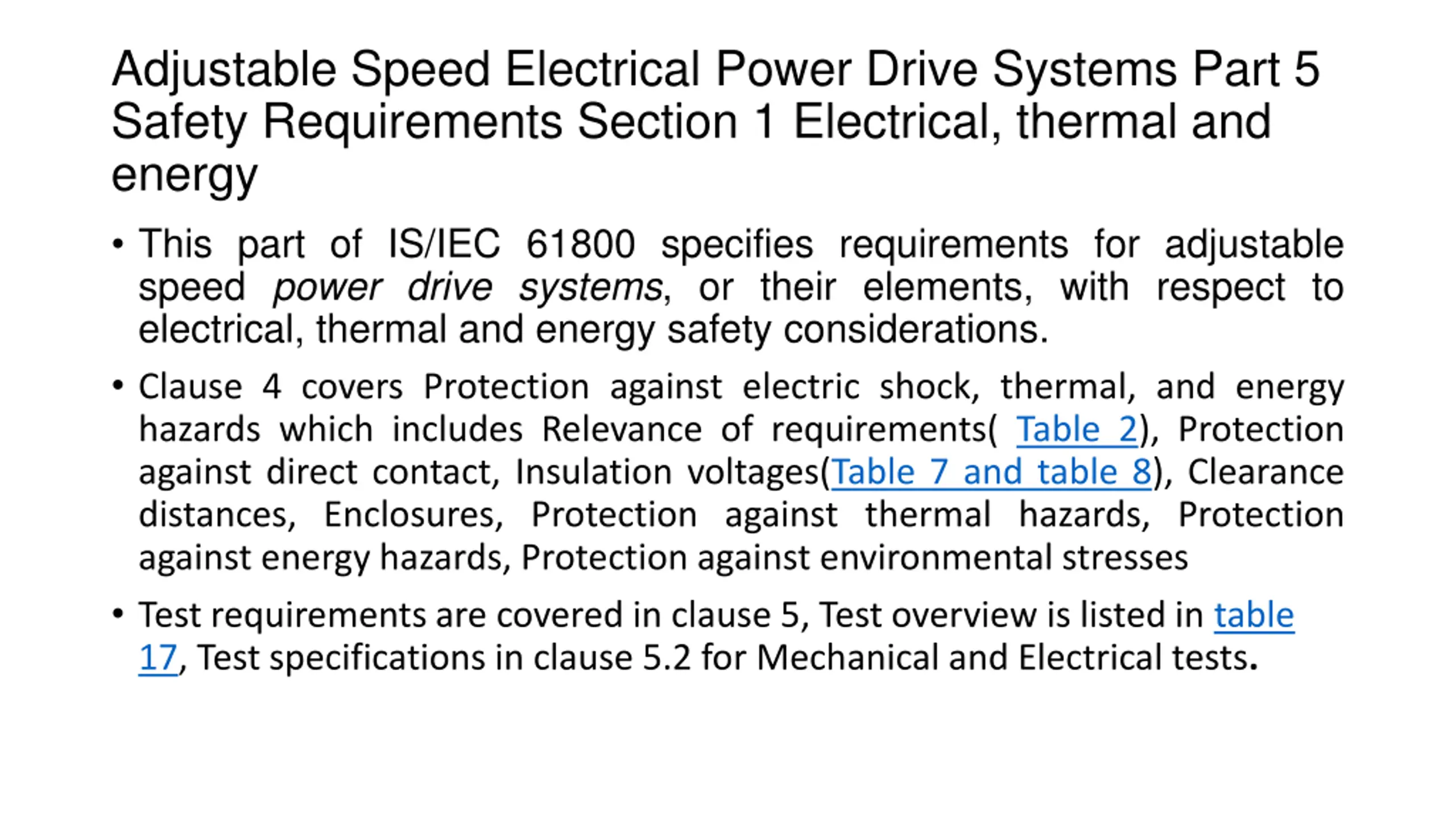 Adjustable Speed Electrical Power Drive Systems Part 5 Safety Requirements Section 1 Electrical, thermal and energy

• This part of IS/IEC 61800 specifies requirements for adjustable speed power drive systems, or their elements, with respect to electrical, thermal and energy safety considerations.

• Clause 4 covers Protection against electric shock, thermal, and energy hazards which includes Relevance of requirements( Table 2), Protection against direct contact, Insulation voltages(Table 7 and table 8), Clearance distances, Enclosures, Protection against thermal hazards, Protection against energy hazards, Protection against environmental stresses

• Test requirements are covered in clause 5, Test overview is listed in table 17, Test specifications in clause 5.2 for Mechanical and Electrical tests.